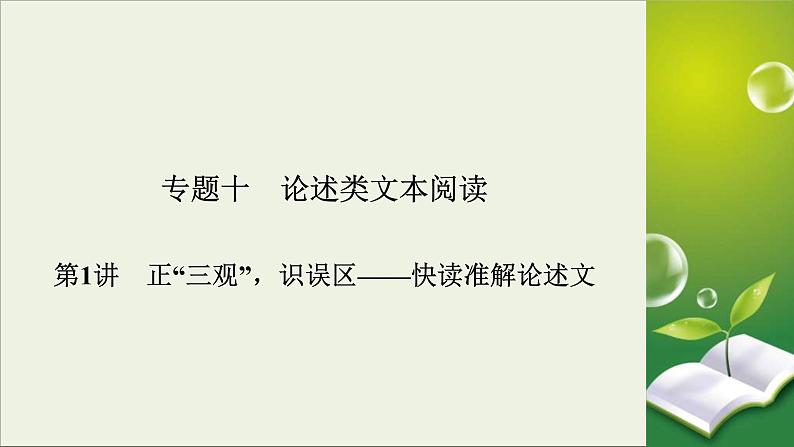 专题十　论述类文本阅读

第1讲　正“三观”，识误区——快读准解论述文